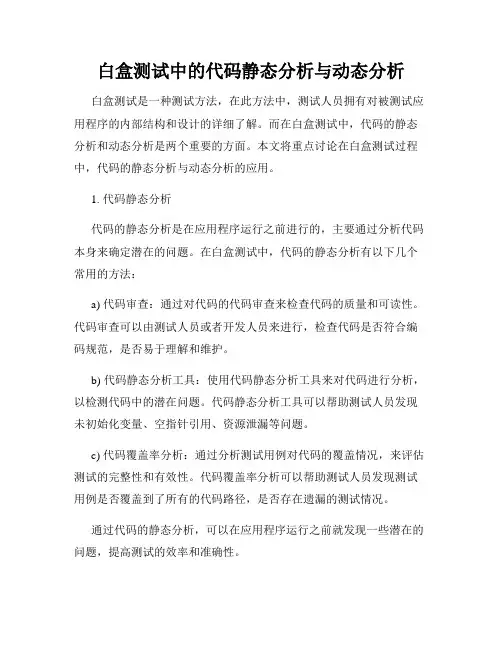 白盒测试中的代码静态分析与动态分析

白盒测试是一种测试方法，在此方法中，测试人员拥有对被测试应用程序的内部结构和设计的详细了解。而在白盒测试中，代码的静态分析和动态分析是两个重要的方面。本文将重点讨论在白盒测试过程中，代码的静态分析与动态分析的应用。

1. 代码静态分析

代码的静态分析是在应用程序运行之前进行的，主要通过分析代码本身来确定潜在的问题。在白盒测试中，代码的静态分析有以下几个常用的方法：

a) 代码审查：通过对代码的代码审查来检查代码的质量和可读性。代码审查可以由测试人员或者开发人员来进行，检查代码是否符合编码规范，是否易于理解和维护。

b) 代码静态分析工具：使用代码静态分析工具来对代码进行分析，以检测代码中的潜在问题。代码静态分析工具可以帮助测试人员发现未初始化变量、空指针引用、资源泄漏等问题。

c) 代码覆盖率分析：通过分析测试用例对代码的覆盖情况，来评估测试的完整性和有效性。代码覆盖率分析可以帮助测试人员发现测试用例是否覆盖到了所有的代码路径，是否存在遗漏的测试情况。

通过代码的静态分析，可以在应用程序运行之前就发现一些潜在的问题，提高测试的效率和准确性。